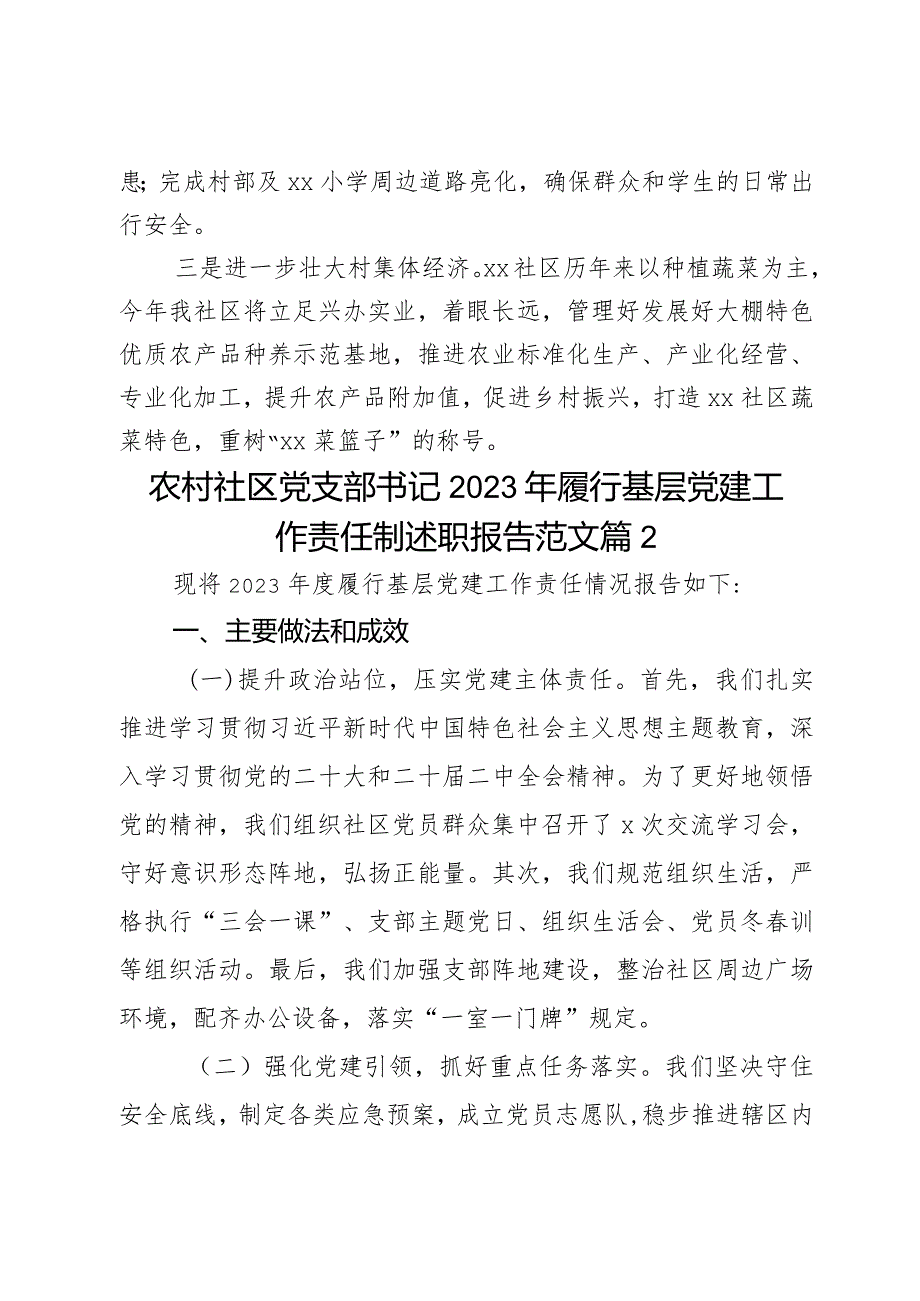 患;完成村部及xx小学周边道路亮化，确保群众和学生的日常出行安全。

三是进一步壮大村集体经济。xx社区历年来以种植蔬菜为主，今年我社区将立足兴办实业，着眼长远，管理好发展好大棚特色优质农产品种养示范基地，推进农业标准化生产、产业化经营、专业化加工，提升农产品附加值，促进乡村振兴，打造xx社区蔬菜特色，重树“xx菜篮子”的称号。

农村社区党支部书记2023年履行基层党建工作责任制述职报告范文篇2

现将2023年度履行基层党建工作责任情况报告如下:

一、主要做法和成效

(一)提升政治站位，压实党建主体责任。首先，我们扎实推进学习贯彻习近平新时代中国特色社会主义思想主题教育，深入学习贯彻党的二十大和二十届二中全会精神。为了更好地领悟党的精神，我们组织社区党员群众集中召开了x次交流学习会，守好意识形态阵地，弘扬正能量。其次，我们规范组织生活，严格执行“三会一课”、支部主题党日、组织生活会、党员冬春训等组织活动。最后，我们加强支部阵地建设，整治社区周边广场环境，配齐办公设备，落实“一室一门牌”规定。

（二）强化党建引领，抓好重点任务落实。我们坚决守住安全底线，制定各类应急预案，成立党员志愿队，稳步推进辖区内